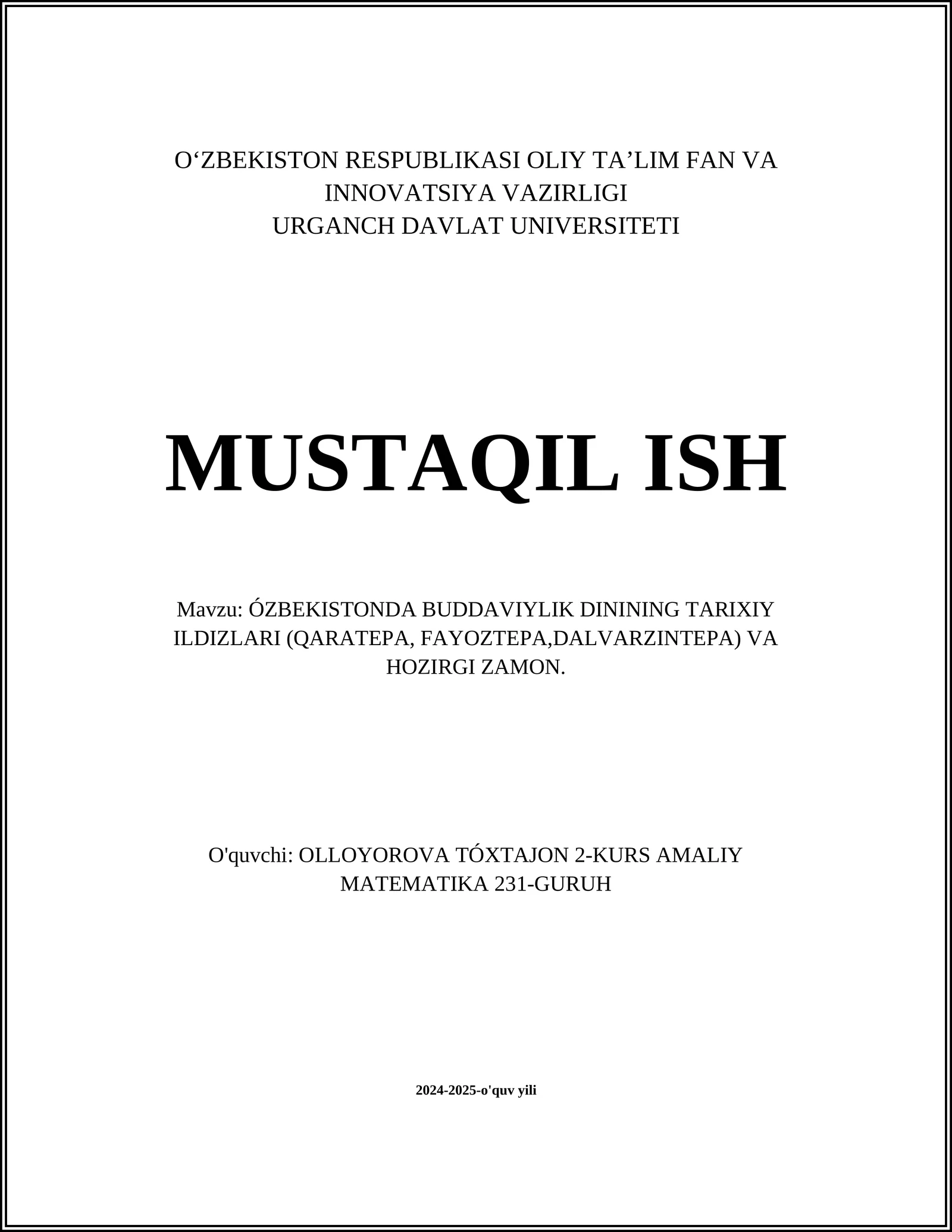 O‘ZBEKISTON RESPUBLIKASI OLIY TA’LIM FAN VA INNOVATSIYA VAZIRLIGI
URGANCH DAVLAT UNIVERSITETI

MUSTAQIL ISH

Mavzu: ÓZBEKISTONDA BUDDAVIYLIK DININING TARIXIY ILDIZLARI (QARATEPA, FAYOZTEPA,DALVARZINTEPA) VA HOZIRGI ZAMON.

O'quvchi: OLLOYOROVA TÓXTAJON 2-KURS AMALIY MATEMATIKA 231-GURUH

2024-2025-o'quv yili